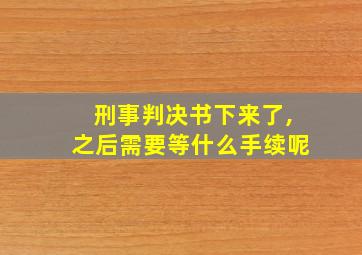 刑事判决书下来了,
之后需要等什么手续呢